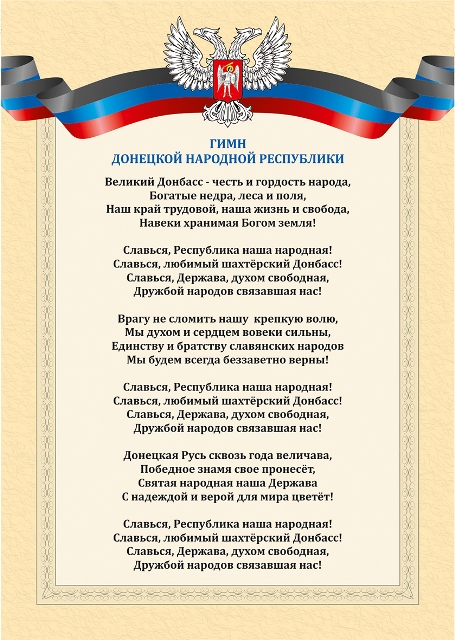 ГИМН
ДОНЕЦКОЙ НАРОДНОЙ РЕСПУБЛИКИ

Великий Донбасс - честь и гордость народа,
Богатые недра, леса и поля,
Наш край трудовой, наша жизнь и свобода,
Навеки хранимая Богом земля!

Славься, Республика наша народная!
Славься, любимый шахтёрский Донбасс!
Славься, Держава, духом свободная,
Дружбой народов связавшая нас!

Врагу не сломить нашу крепкую волю,
Мы духом и сердцем вовеки сильны,
Единству и братству славянских народов
Мы будем всегда беззаветно верны!

Славься, Республика наша народная!
Славься, любимый шахтёрский Донбасс!
Славься, Держава, духом свободная,
Дружбой народов связавшая нас!

Донецкая Русь сквозь года величава,
Победное знамя свое пронесёт,
Святая народная наша Держава
С надеждой и верой для мира цветёт!

Славься, Республика наша народная!
Славься, любимый шахтёрский Донбасс!
Славься, Держава, духом свободная,
Дружбой народов связавшая нас!